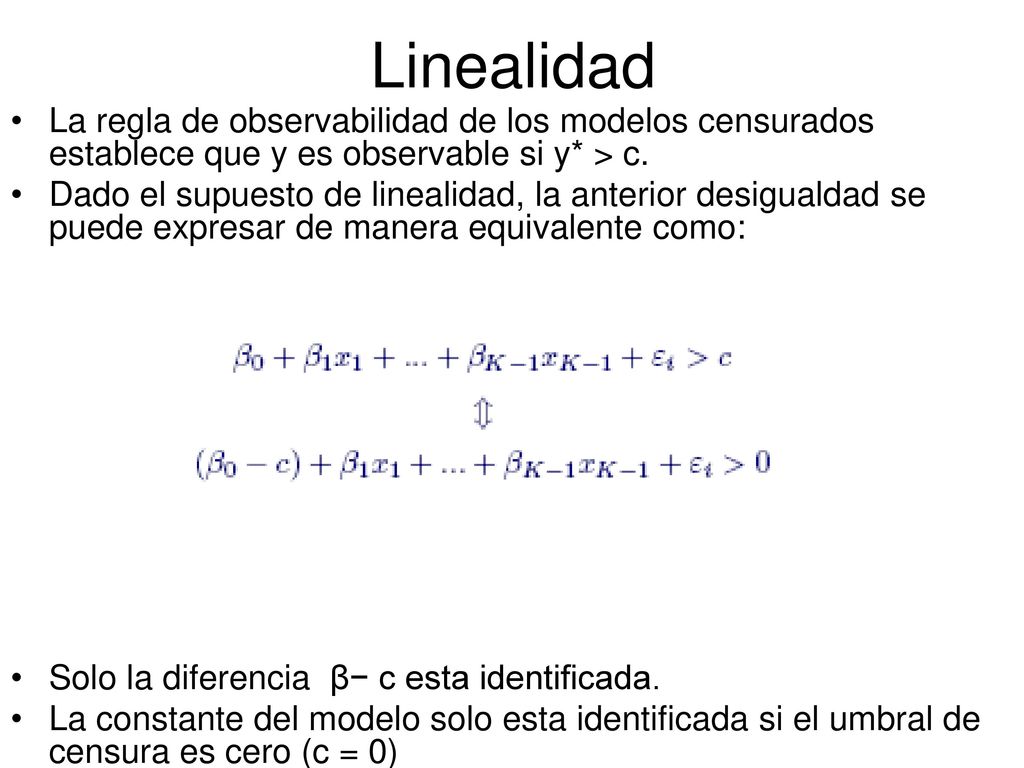 Linealidad

• La regla de observabilidad de los modelos censurados establece que y es observable si y* > c.

• Dado el supuesto de linealidad, la anterior desigualdad se puede expresar de manera equivalente como:

$\beta_0 + \beta_1 x_1 + ... + \beta_{K-1} x_{K-1} + \varepsilon_i > c$

$\Updownarrow$

$(\beta_0 - c) + \beta_1 x_1 + ... + \beta_{K-1} x_{K-1} + \varepsilon_i > 0$

• Solo la diferencia β− c esta identificada.

• La constante del modelo solo esta identificada si el umbral de censura es cero (c = 0)